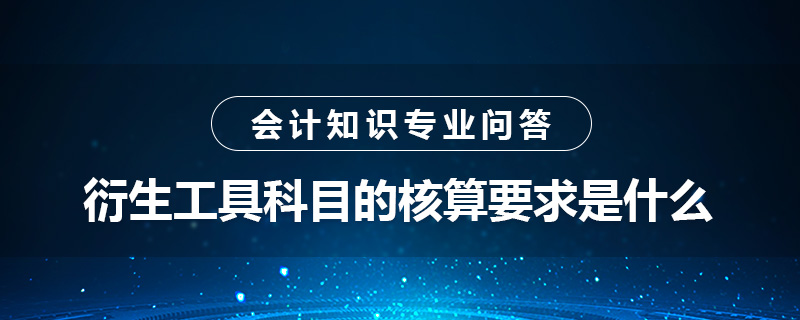 会计知识专业问答

衍生工具科目的核算要求是什么